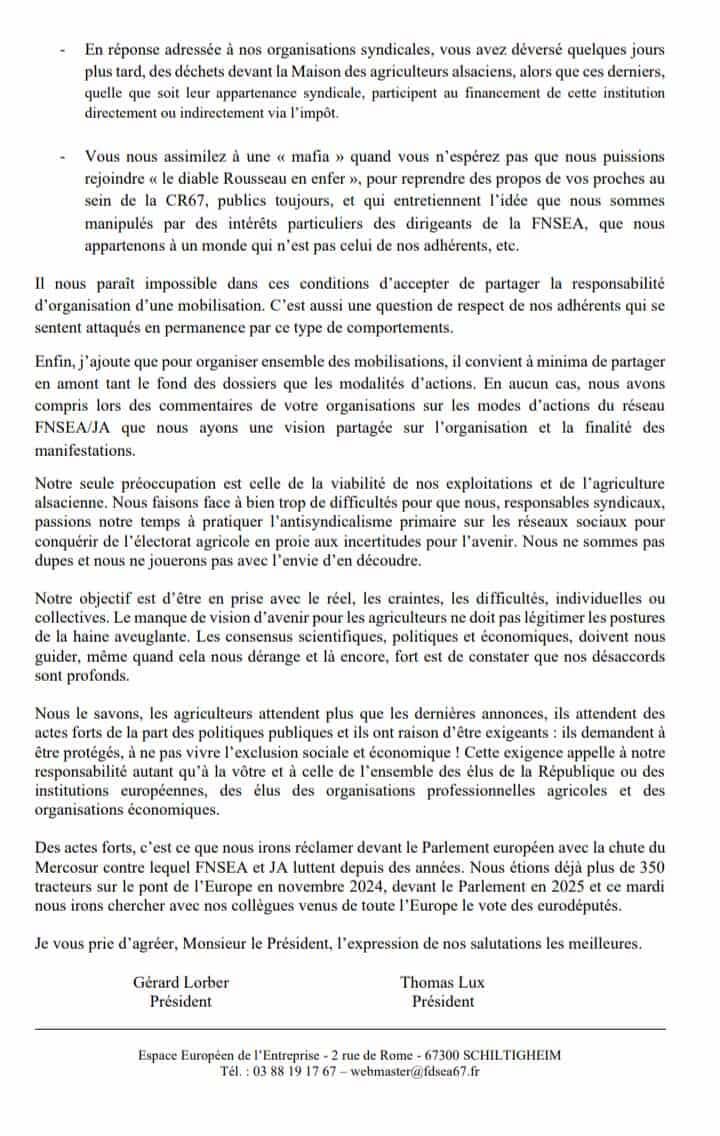 - En réponse adressée à nos organisations syndicales, vous avez déversé quelques jours plus tard, des déchets devant la Maison des agriculteurs alsaciens, alors que ces derniers, quelle que soit leur appartenance syndicale, participent au financement de cette institution directement ou indirectement via l'impôt.

- Vous nous assimilez à une « mafia » quand vous n'espérez pas que nous puissions rejoindre « le diable Rousseau en enfer », pour reprendre des propos de vos proches au sein de la CR67, publics toujours, et qui entretiennent l'idée que nous sommes manipulés par des intérêts particuliers des dirigeants de la FNSEA, que nous appartenons à un monde qui n'est pas celui de nos adhérents, etc.

Il nous paraît impossible dans ces conditions d'accepter de partager la responsabilité d'organisation d'une mobilisation. C'est aussi une question de respect de nos adhérents qui se sentent attaqués en permanence par ce type de comportements.

Enfin, j'ajoute que pour organiser ensemble des mobilisations, il convient à minima de partager en amont tant le fond des dossiers que les modalités d'actions. En aucun cas, nous avons compris lors des commentaires de votre organisations sur les modes d'actions du réseau FNSEA/JA que nous ayons une vision partagée sur l'organisation et la finalité des manifestations.

Notre seule préoccupation est celle de la viabilité de nos exploitations et de l'agriculture alsacienne. Nous faisons face à bien trop de difficultés pour que nous, responsables syndicaux, passions notre temps à pratiquer l'antisyndicalisme primaire sur les réseaux sociaux pour conquérir de l'électorat agricole en proie aux incertitudes pour l'avenir. Nous ne sommes pas dupes et nous ne jouerons pas avec l'envie d'en découdre.

Notre objectif est d'être en prise avec le réel, les craintes, les difficultés, individuelles ou collectives. Le manque de vision d'avenir pour les agriculteurs ne doit pas légitimer les postures de la haine aveuglante. Les consensus scientifiques, politiques et économiques, doivent nous guider, même quand cela nous dérange et là encore, fort est de constater que nos désaccords sont profonds.

Nous le savons, les agriculteurs attendent plus que les dernières annonces, ils attendent des actes forts de la part des politiques publiques et ils ont raison d'être exigeants : ils demandent à être protégés, à ne pas vivre l'exclusion sociale et économique ! Cette exigence appelle à notre responsabilité autant qu'à la vôtre et à celle de l'ensemble des élus de la République ou des institutions européennes, des élus des organisations professionnelles agricoles et des organisations économiques.

Des actes forts, c'est ce que nous irons réclamer devant le Parlement européen avec la chute du Mercosur contre lequel FNSEA et JA luttent depuis des années. Nous étions déjà plus de 350 tracteurs sur le pont de l'Europe en novembre 2024, devant le Parlement en 2025 et ce mardi nous irons chercher avec nos collègues venus de toute l'Europe le vote des eurodéputés.

Je vous prie d'agréer, Monsieur le Président, l'expression de nos salutations les meilleures.

Gérard Lorber
Président

Thomas Lux
Président

Espace Européen de l'Entreprise - 2 rue de Rome - 67300 SCHILTIGHEIM
Tél. : 03 88 19 17 67 – webmaster@fdsea67.fr